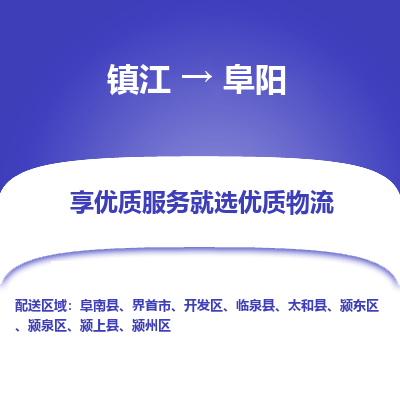 镇江 → 阜阳

享优质服务就选优质物流

配送区域：阜南县、界首市、开发区、临泉县、太和县、颍东区、颍泉区、颍上县、颍州区